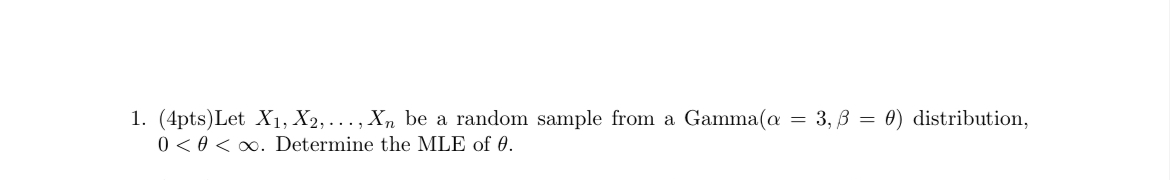 1. (4pts)Let $X_1, X_2, \ldots, X_n$ be a random sample from a Gamma($\alpha = 3, \beta = \theta$) distribution, $0 < \theta < \infty$. Determine the MLE of $\theta$.